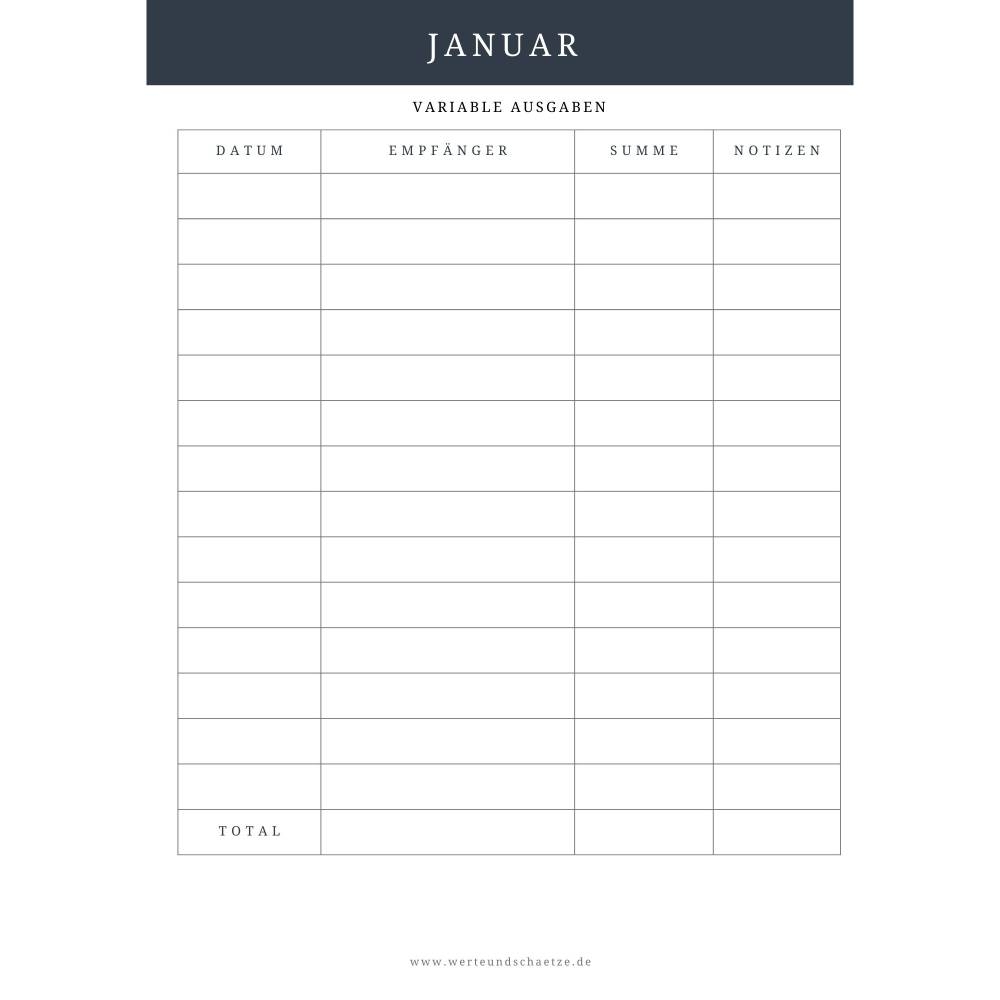 JANUAR

VARIABLE AUSGABEN

| DATUM | EMPFÄNGER | SUMME | NOTIZEN |
|---|---|---|---|
| | | | |
| | | | |
| | | | |
| | | | |
| | | | |
| | | | |
| | | | |
| | | | |
| | | | |
| | | | |
| | | | |
| | | | |
| | | | |
| | | | |
| TOTAL | | | |

www.werteundschaetze.de